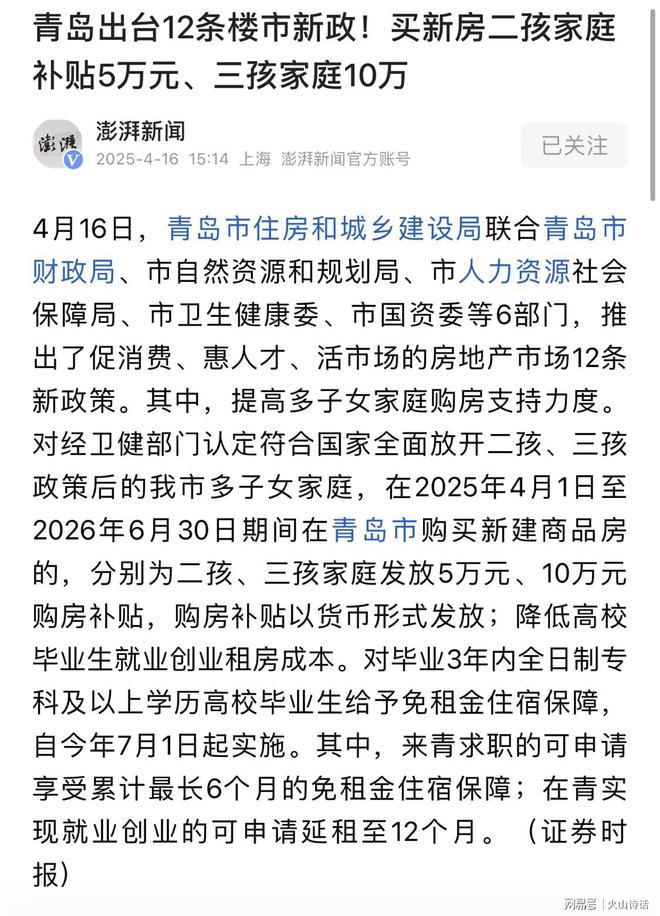 青岛出台12条楼市新政！买新房二孩家庭补贴5万元、三孩家庭10万

澎湃

澎湃新闻
2025-4-16 15:14 上海 澎湃新闻官方账号

已关注

4月16日，青岛市住房和城乡建设局联合青岛市财政局、市自然资源和规划局、市人力资源社会保障局、市卫生健康委、市国资委等6部门，推出了促消费、惠人才、活市场的房地产市场12条新政策。其中，提高多子女家庭购房支持力度。对经卫健部门认定符合国家全面放开二孩、三孩政策后的我市多子女家庭，在2025年4月1日至2026年6月30日期间在青岛市购买新建商品房的，分别为二孩、三孩家庭发放5万元、10万元购房补贴，购房补贴以货币形式发放；降低高校毕业生就业创业租房成本。对毕业3年内全日制专科及以上学历高校毕业生给予免租金住宿保障，自今年7月1日起实施。其中，来青求职的可申请享受累计最长6个月的免租金住宿保障；在青实现就业创业的可申请延租至12个月。（证券时报）

网易号 | 火山诗话